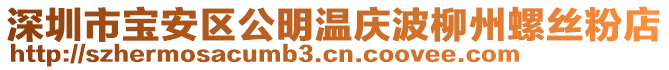 深圳市宝安区公明温庆波柳州螺丝粉店
http://szhermosacumb3.cn.coovee.com